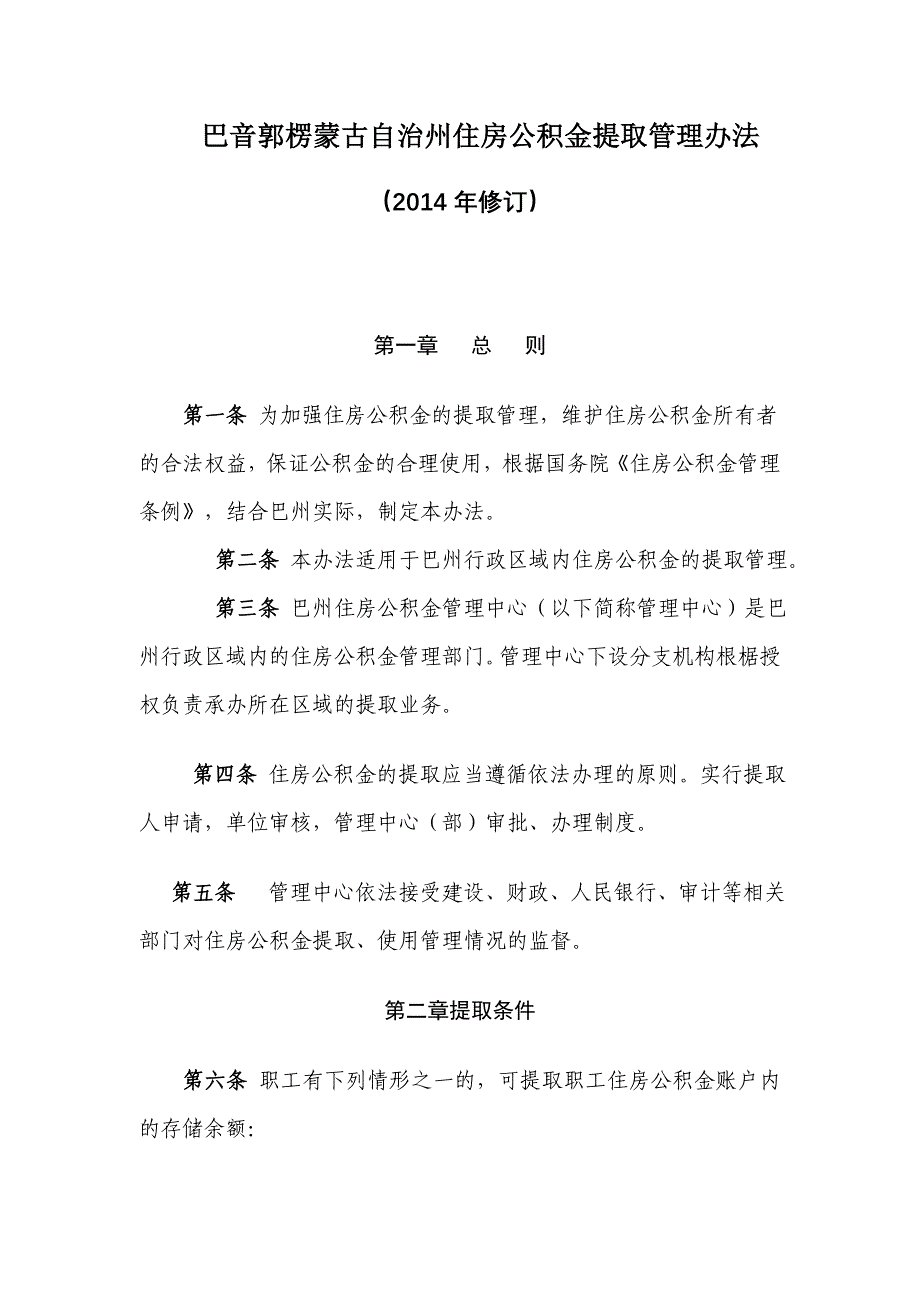 巴音郭楞蒙古自治州住房公积金提取管理办法

（2014 年修订）

第一章　总　则

第一条 为加强住房公积金的提取管理，维护住房公积金所有者的合法权益，保证公积金的合理使用，根据国务院《住房公积金管理条例》，结合巴州实际，制定本办法。

第二条 本办法适用于巴州行政区域内住房公积金的提取管理。

第三条 巴州住房公积金管理中心（以下简称管理中心）是巴州行政区域内的住房公积金管理部门。管理中心下设分支机构根椐授权负责承办所在区域的提取业务。

第四条 住房公积金的提取应当遵循依法办理的原则。实行提取人申请，单位审核，管理中心（部）审批、办理制度。

第五条 管理中心依法接受建设、财政、人民银行、审计等相关部门对住房公积金提取、使用管理情况的监督。

第二章提取条件

第六条 职工有下列情形之一的，可提取职工住房公积金账户内的存储余额: